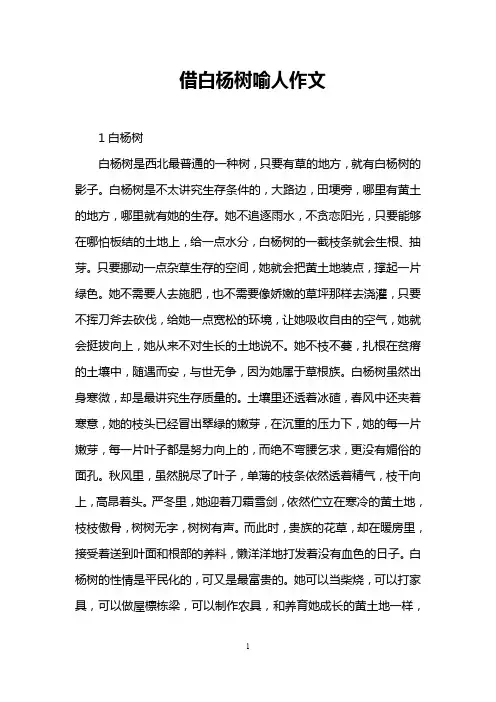 借白杨树喻人作文

1 白杨树

白杨树是西北最普通的一种树，只要有草的地方，就有白杨树的影子。白杨树是不太讲究生存条件的，大路边，田埂旁，哪里有黄土的地方，哪里就有她的生存。她不追逐雨水，不贪恋阳光，只要能够在哪怕板结的土地上，给一点水分，白杨树的一截枝条就会生根、抽芽。只要挪动一点杂草生存的空间，她就会把黄土地装点，撑起一片绿色。她不需要人去施肥，也不需要像娇嫩的草坪那样去浇灌，只要不挥刀斧去砍伐，给她一点宽松的环境，让她吸收自由的空气，她就会挺拔向上，她从来不对生长的土地说不。她不枝不蔓，扎根在贫瘠的土壤中，随遇而安，与世无争，因为她属于草根族。白杨树虽然出身寒微，却是最讲究生存质量的。土壤里还透着冰碴，春风中还夹着寒意，她的枝头已经冒出翠绿的嫩芽，在沉重的压力下，她的每一片嫩芽，每一片叶子都是努力向上的，而绝不弯腰乞求，更没有媚俗的面孔。秋风里，虽然脱尽了叶子，单薄的枝条依然透着精气，枝干向上，高昂着头。严冬里，她迎着刀霜雪剑，依然伫立在寒冷的黄土地，枝枝傲骨，树树无字，树树有声。而此时，贵族的花草，却在暖房里，接受着送到叶面和根部的养料，懒洋洋地打发着没有血色的日子。白杨树的性情是平民化的，可又是最富贵的。她可以当柴烧，可以打家具，可以做屋檩栋梁，可以制作农具，和养育她成长的黄土地一样，

1